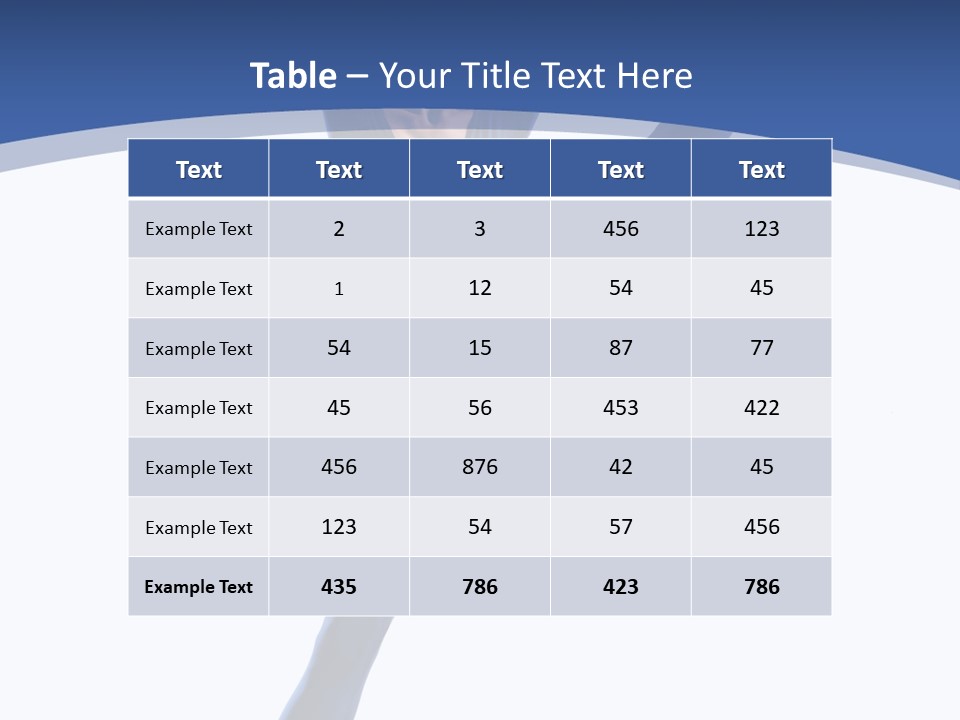 Table – Your Title Text Here

| Text | Text | Text | Text | Text |
|---|---|---|---|---|
| Example Text | 2 | 3 | 456 | 123 |
| Example Text | 1 | 12 | 54 | 45 |
| Example Text | 54 | 15 | 87 | 77 |
| Example Text | 45 | 56 | 453 | 422 |
| Example Text | 456 | 876 | 42 | 45 |
| Example Text | 123 | 54 | 57 | 456 |
| Example Text | 435 | 786 | 423 | 786 |